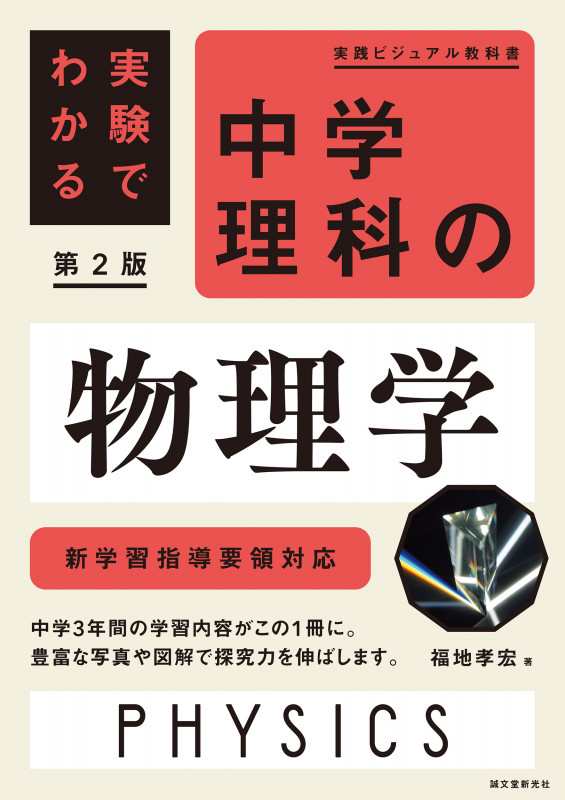 実験でわかる

第2版

実践ビジュアル教科書

中学理科の

物理学

新学習指導要領対応

中学3年間の学習内容がこの1冊に。
豊富な写真や図解で探究力を伸ばします。

福地孝宏 著

PHYSICS

誠文堂新光社